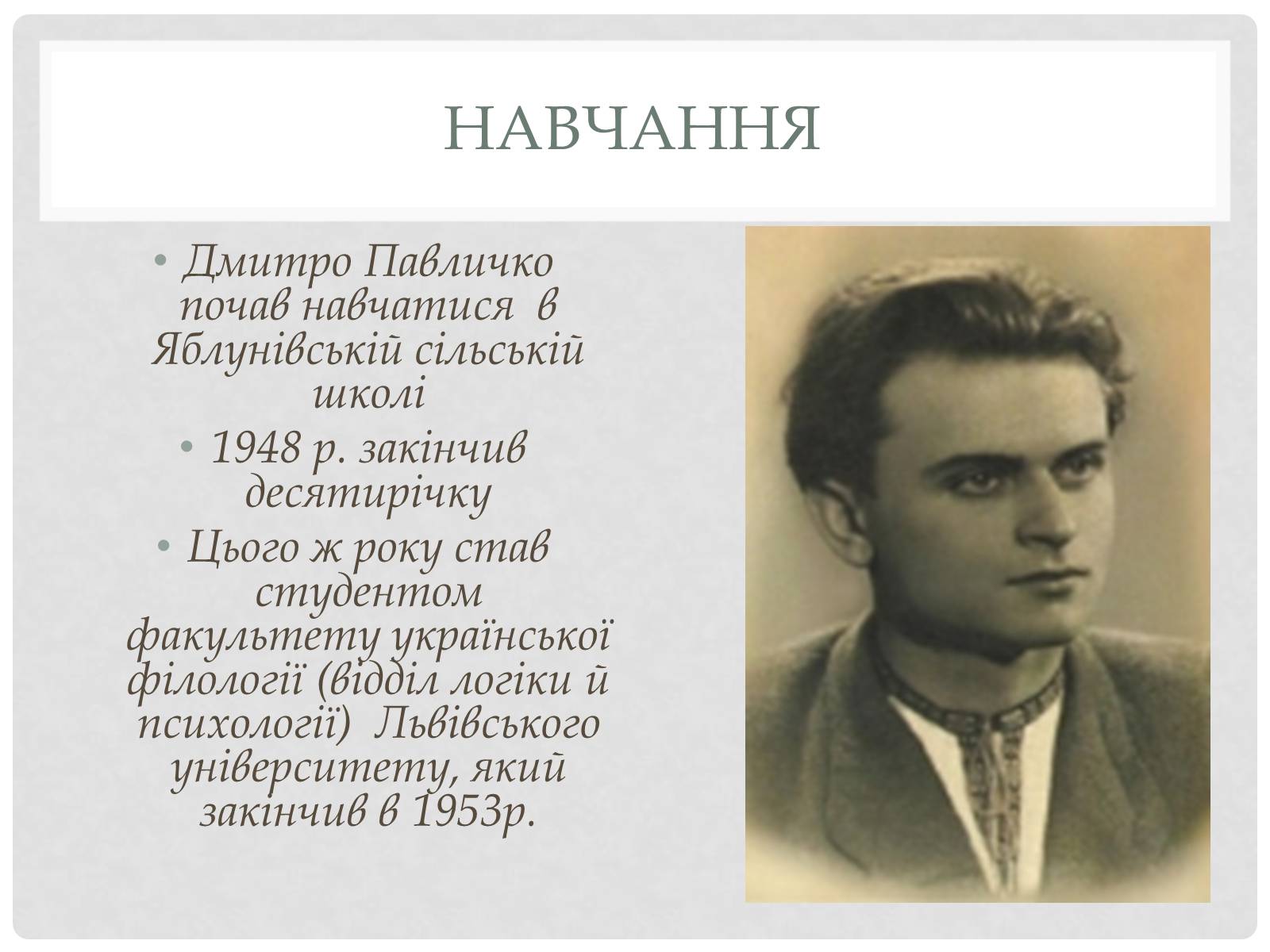 НАВЧАННЯ

• Дмитро Павличко почав навчатися в Яблунівській сільській школі

• 1948 р. закінчив десятирічку

• Цього ж року став студентом факультету української філології (відділ логіки й психології) Львівського університету, який закінчив в 1953р.